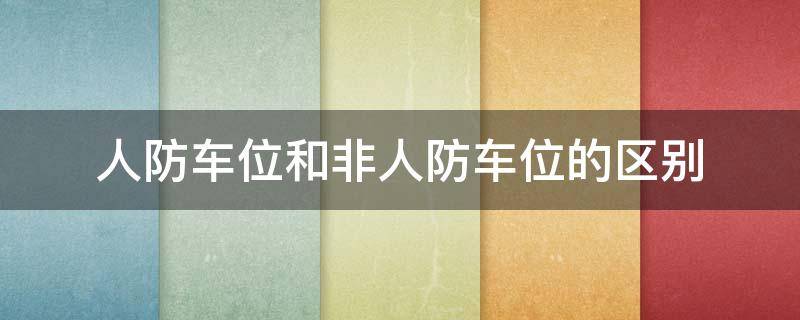 人防车位和非人防车位的区别